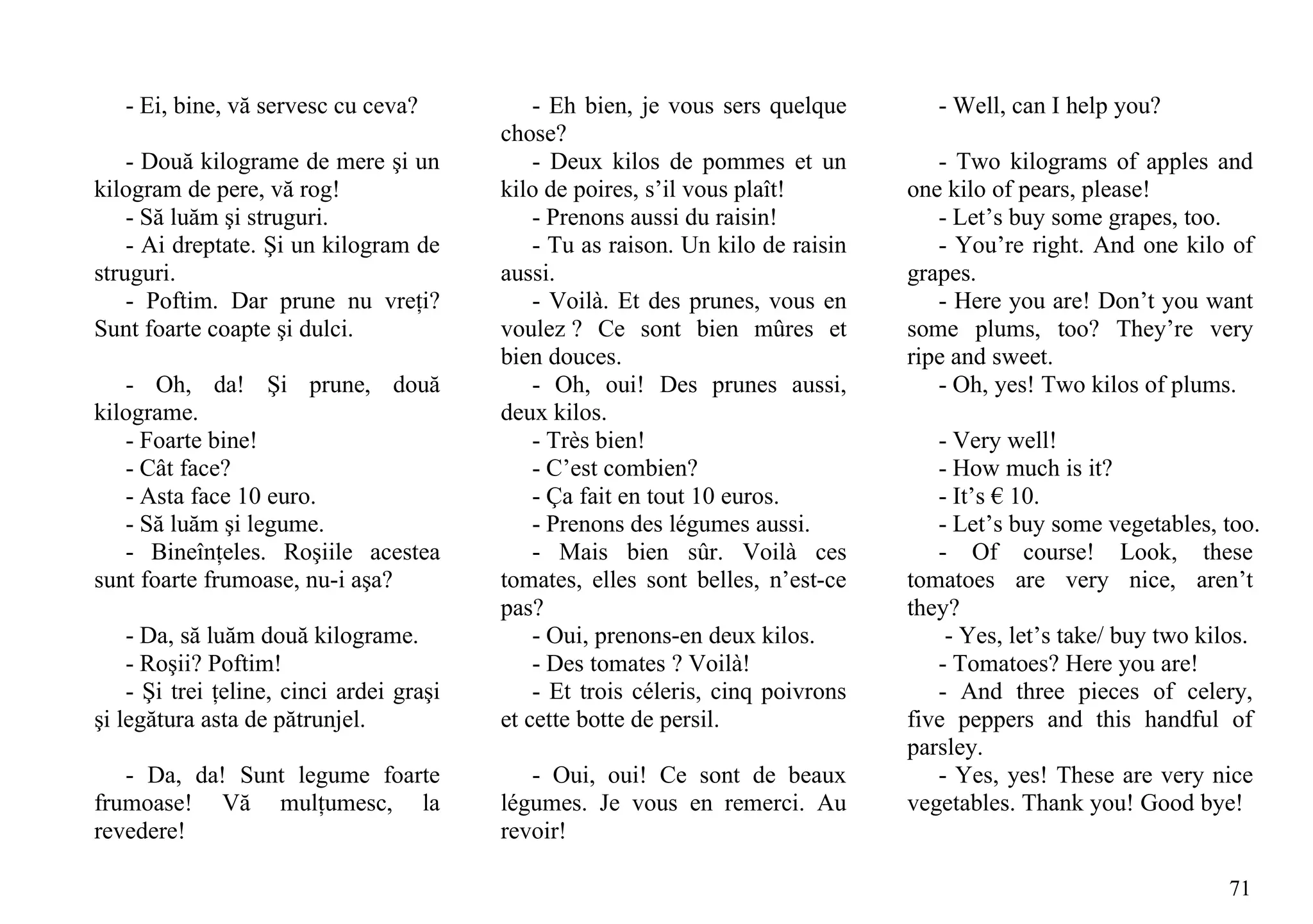 - Ei, bine, vă servesc cu ceva?

- Două kilograme de mere şi un kilogram de pere, vă rog!
- Să luăm şi struguri.
- Ai dreptate. Şi un kilogram de struguri.
- Poftim. Dar prune nu vreți? Sunt foarte coapte şi dulci.

- Oh, da! Şi prune, două kilograme.
- Foarte bine!
- Cât face?
- Asta face 10 euro.
- Să luăm şi legume.
- Bineînțeles. Roşiile acestea sunt foarte frumoase, nu-i aşa?

- Da, să luăm două kilograme.
- Roşii? Poftim!
- Şi trei țeline, cinci ardei graşi şi legătura asta de pătrunjel.

- Da, da! Sunt legume foarte frumoase! Vă mulțumesc, la revedere!

- Eh bien, je vous sers quelque chose?
- Deux kilos de pommes et un kilo de poires, s'il vous plaît!
- Prenons aussi du raisin!
- Tu as raison. Un kilo de raisin aussi.
- Voilà. Et des prunes, vous en voulez ? Ce sont bien mûres et bien douces.
- Oh, oui! Des prunes aussi, deux kilos.
- Très bien!
- C'est combien?
- Ça fait en tout 10 euros.
- Prenons des légumes aussi.
- Mais bien sûr. Voilà ces tomates, elles sont belles, n'est-ce pas?
- Oui, prenons-en deux kilos.
- Des tomates ? Voilà!
- Et trois céleris, cinq poivrons et cette botte de persil.

- Oui, oui! Ce sont de beaux légumes. Je vous en remerci. Au revoir!

- Well, can I help you?

- Two kilograms of apples and one kilo of pears, please!
- Let's buy some grapes, too.
- You're right. And one kilo of grapes.
- Here you are! Don't you want some plums, too? They're very ripe and sweet.
- Oh, yes! Two kilos of plums.

- Very well!
- How much is it?
- It's € 10.
- Let's buy some vegetables, too.
- Of course! Look, these tomatoes are very nice, aren't they?
- Yes, let's take/ buy two kilos.
- Tomatoes? Here you are!
- And three pieces of celery, five peppers and this handful of parsley.
- Yes, yes! These are very nice vegetables. Thank you! Good bye!

71